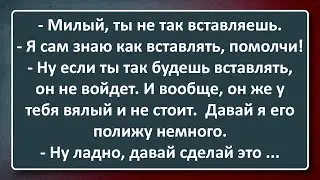 - Милый, ты не так вставляешь.
- Я сам знаю как вставлять, помолчи!
- Ну если ты так будешь вставлять, он не войдет. И вообще, он же у тебя вялый и не стоит. Давай я его полижу немного.
- Ну ладно, давай сделай это ...